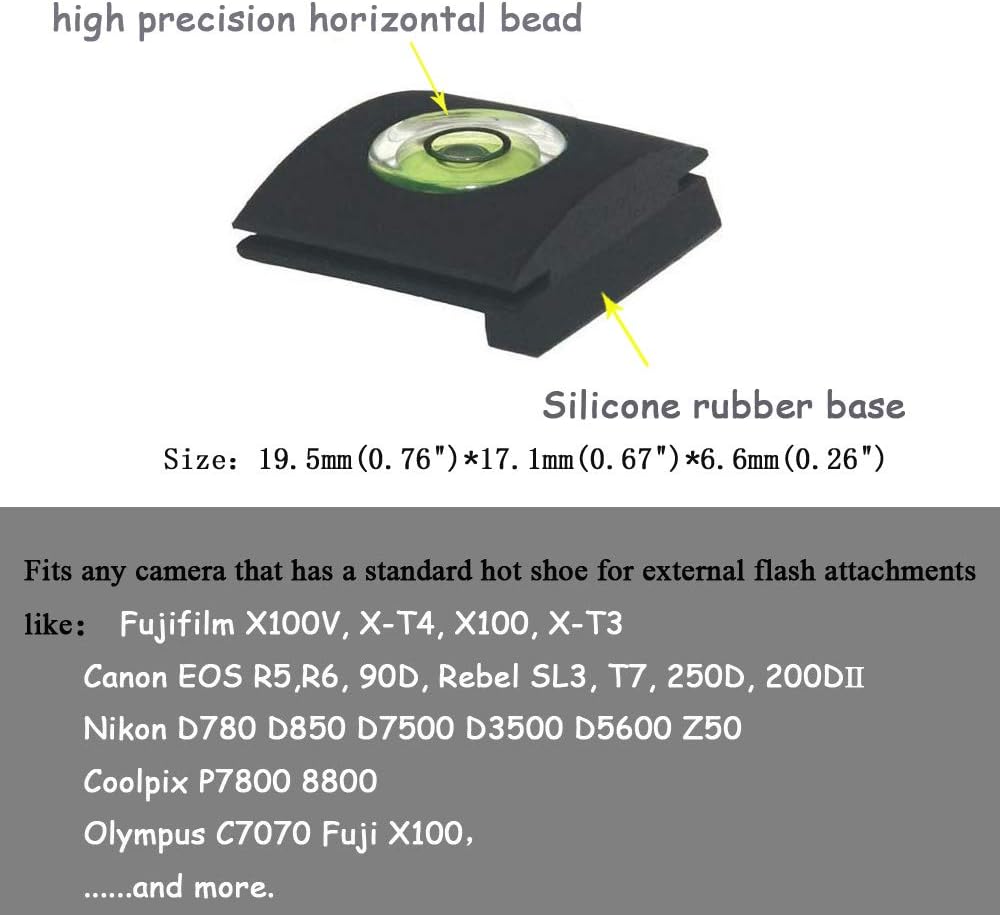 high precision horizontal bead

Silicone rubber base

Size: 19.5mm(0.76")*17.1mm(0.67")*6.6mm(0.26")

Fits any camera that has a standard hot shoe for external flash attachments

like: Fujifilm X100V, X-T4, X100, X-T3

Canon EOS R5,R6, 90D, Rebel SL3, T7, 250D, 200DII

Nikon D780 D850 D7500 D3500 D5600 Z50

Coolpix P7800 8800

Olympus C7070 Fuji X100,

......and more.